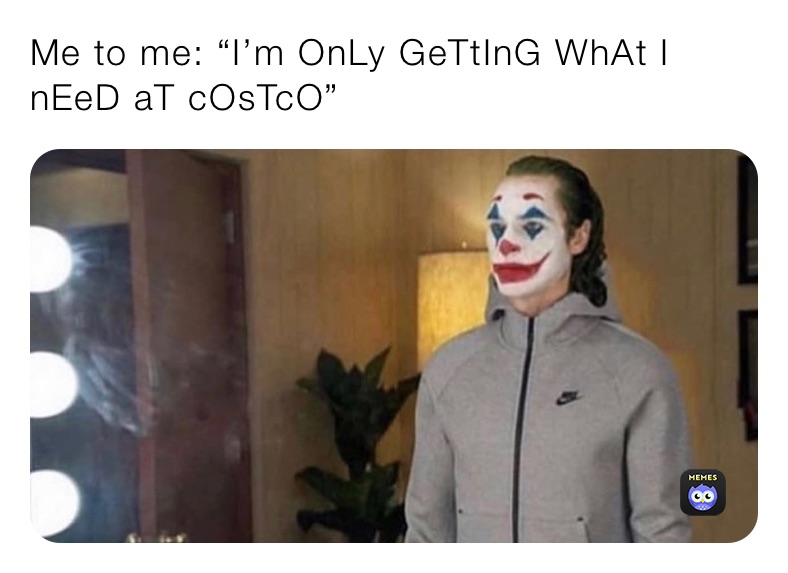 Me to me: “I’m OnLy GeTtInG WhAt I nEeD aT cOsTcO”

MEMES